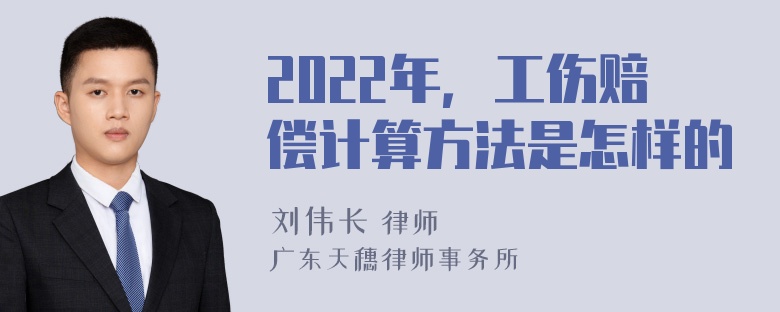 2022年，工伤赔偿计算方法是怎样的

刘伟长 律师
广东天穗律师事务所